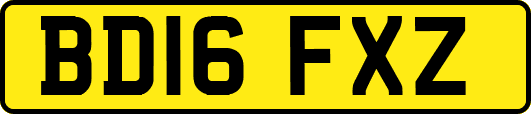 BD16 FXZ